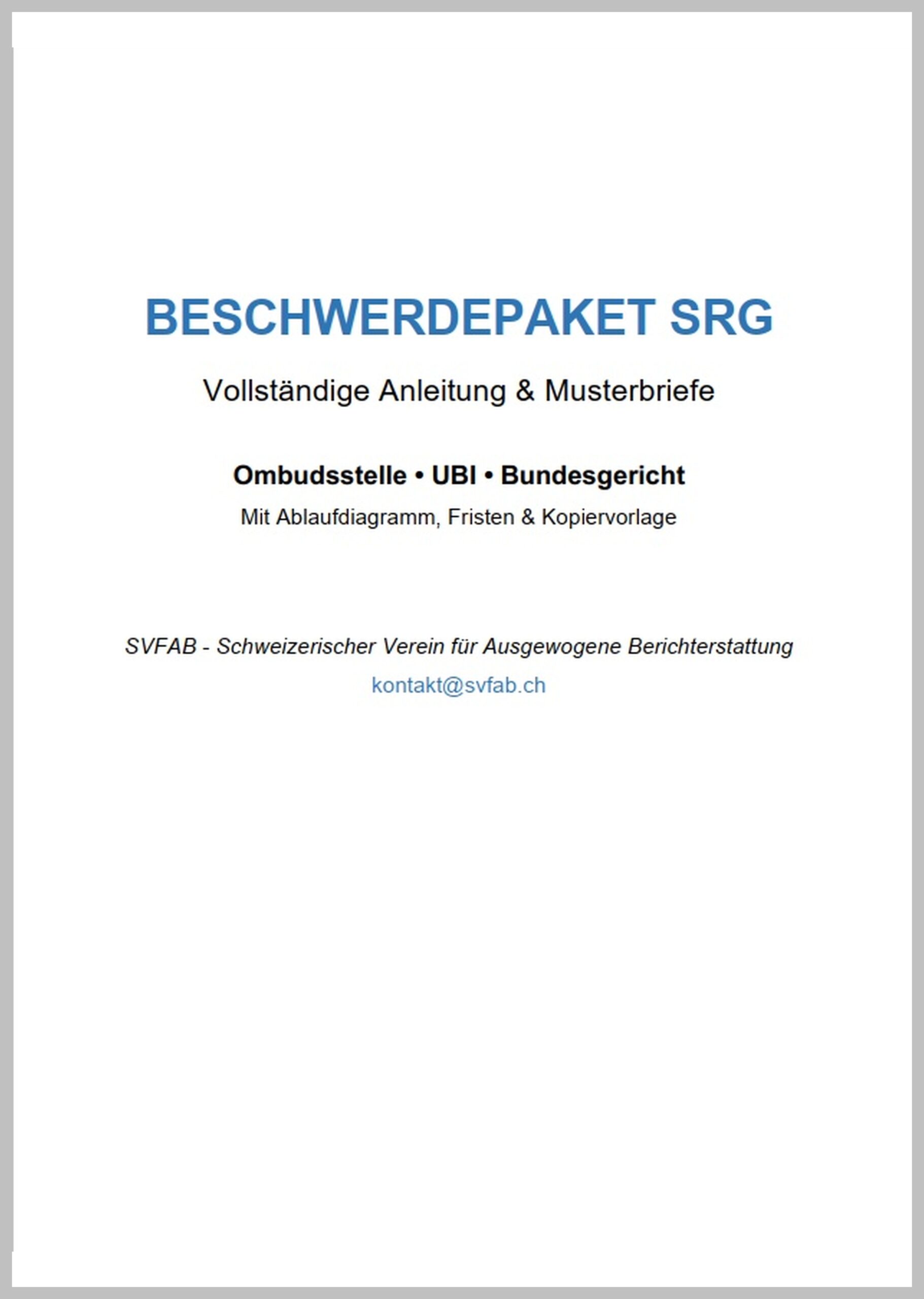 BESCHWERDEPAKET SRG

Vollständige Anleitung & Musterbriefe

Ombudsstelle • UBI • Bundesgericht

Mit Ablaufdiagramm, Fristen & Kopiervorlage

SVFAB - Schweizerischer Verein für Ausgewogene Berichterstattung

kontakt@svfab.ch